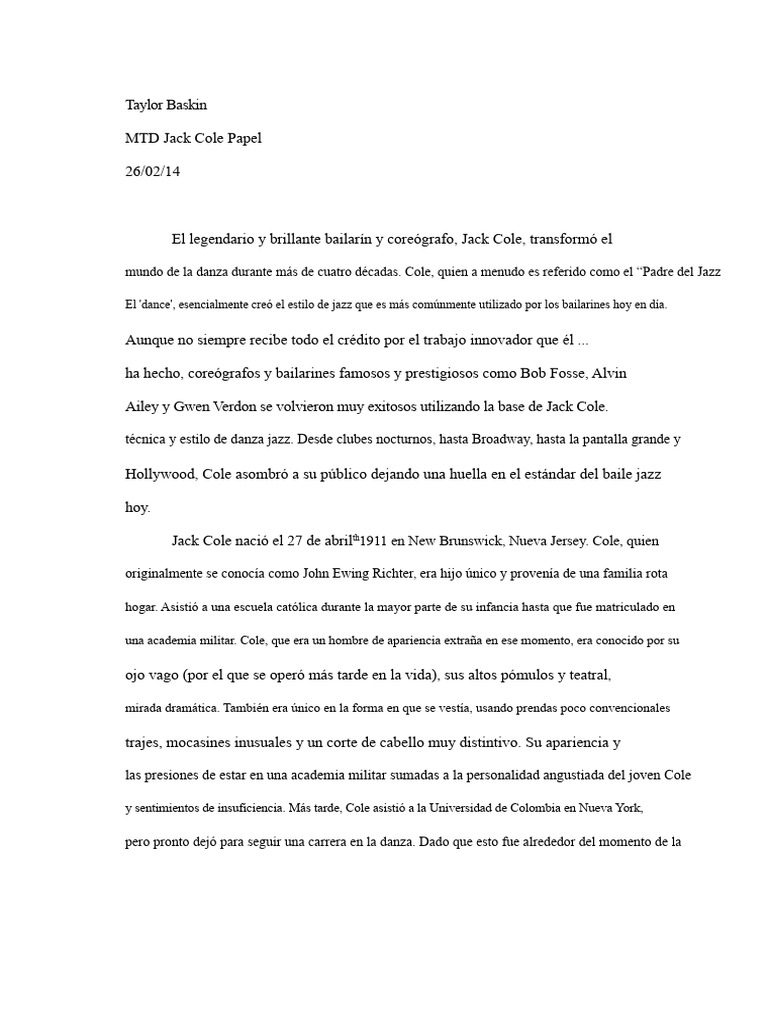 Taylor Baskin

MTD Jack Cole Papel

26/02/14

El legendario y brillante bailarín y coreógrafo, Jack Cole, transformó el mundo de la danza durante más de cuatro décadas. Cole, quien a menudo es referido como el "Padre del Jazz El 'dance', esencialmente creó el estilo de jazz que es más comúnmente utilizado por los bailarines hoy en día. Aunque no siempre recibe todo el crédito por el trabajo innovador que él ... ha hecho, coreógrafos y bailarines famosos y prestigiosos como Bob Fosse, Alvin Ailey y Gwen Verdon se volvieron muy exitosos utilizando la base de Jack Cole. técnica y estilo de danza jazz. Desde clubes nocturnos, hasta Broadway, hasta la pantalla grande y Hollywood, Cole asombró a su público dejando una huella en el estándar del baile jazz hoy.

Jack Cole nació el 27 de abril$^{th}$1911 en New Brunswick, Nueva Jersey. Cole, quien originalmente se conocía como John Ewing Richter, era hijo único y provenía de una familia rota hogar. Asistió a una escuela católica durante la mayor parte de su infancia hasta que fue matriculado en una academia militar. Cole, que era un hombre de apariencia extraña en ese momento, era conocido por su ojo vago (por el que se operó más tarde en la vida), sus altos pómulos y teatral, mirada dramática. También era único en la forma en que se vestía, usando prendas poco convencionales trajes, mocasines inusuales y un corte de cabello muy distintivo. Su apariencia y las presiones de estar en una academia militar sumadas a la personalidad angustiada del joven Cole y sentimientos de insuficiencia. Más tarde, Cole asistió a la Universidad de Colombia en Nueva York, pero pronto dejó para seguir una carrera en la danza. Dado que esto fue alrededor del momento de la